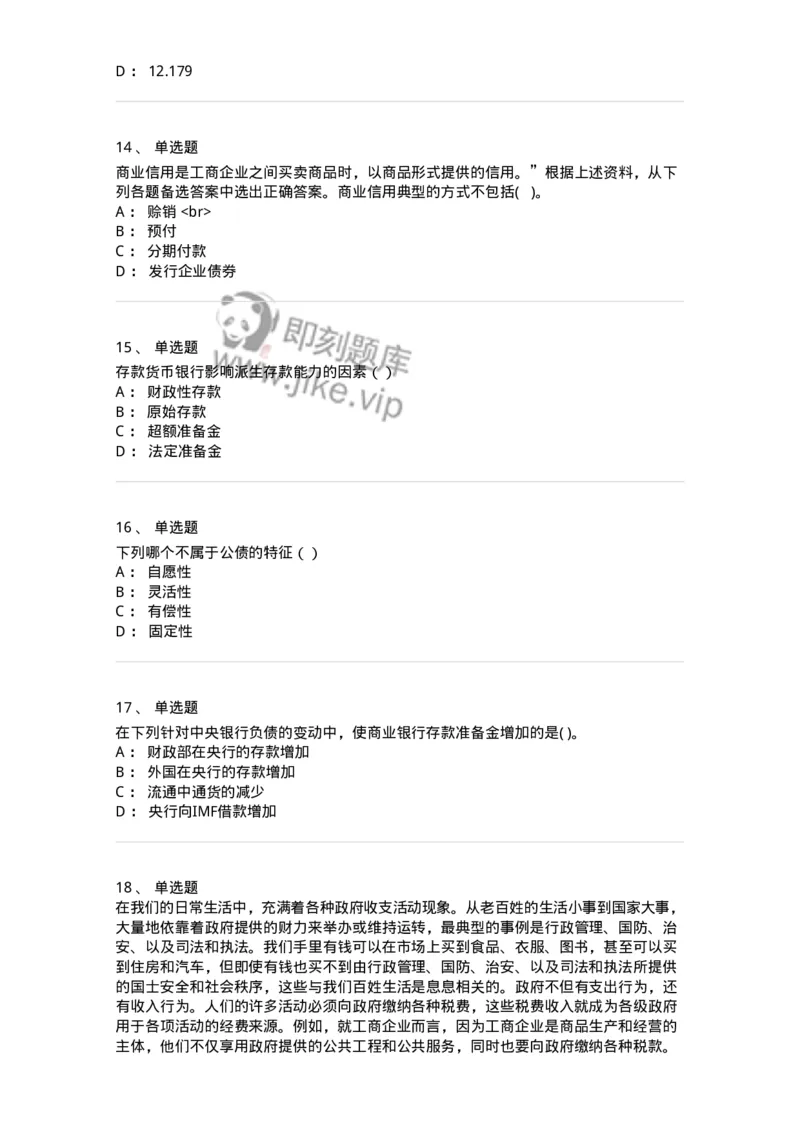 D： 12.179

14、 单选题
商业信用是工商企业之间买卖商品时，以商品形式提供的信用。”根据上述资料，从下列各题备选答案中选出正确答案。商业信用典型的方式不包括( )。
A： 赊销 <br>
B： 预付
C： 分期付款
D： 发行企业债券

即刻题库
www.jike.vip

15、 单选题
存款货币银行影响派生存款能力的因素（ ）
A： 财政性存款
B： 原始存款
C： 超额准备金
D： 法定准备金

16、 单选题
下列哪个不属于公债的特征（ ）
A： 自愿性
B： 灵活性
C： 有偿性
D： 固定性

17、 单选题
在下列针对中央银行负债的变动中，使商业银行存款准备金增加的是( )。
A： 财政部在央行的存款增加
B： 外国在央行的存款增加
C： 流通中通货的减少
D： 央行向IMF借款增加

18、 单选题
在我们的日常生活中，充满着各种政府收支活动现象。从老百姓的生活小事到国家大事，大量地依靠着政府提供的财力来举办或维持运转，最典型的事例是行政管理、国防、治安、以及司法和执法。我们手里有钱可以在市场上买到食品、衣服、图书，甚至可以买到住房和汽车，但即使有钱也买不到由行政管理、国防、治安、以及司法和执法所提供的国土安全和社会秩序，这些与我们百姓生活是息息相关的。政府不但有支出行为，还有收入行为。人们的许多活动必须向政府缴纳各种税费，这些税费收入就成为各级政府用于各项活动的经费来源。例如，就工商企业而言，因为工商企业是商品生产和经营的主体，他们不仅享用政府提供的公共工程和公共服务，同时也要向政府缴纳各种税款。